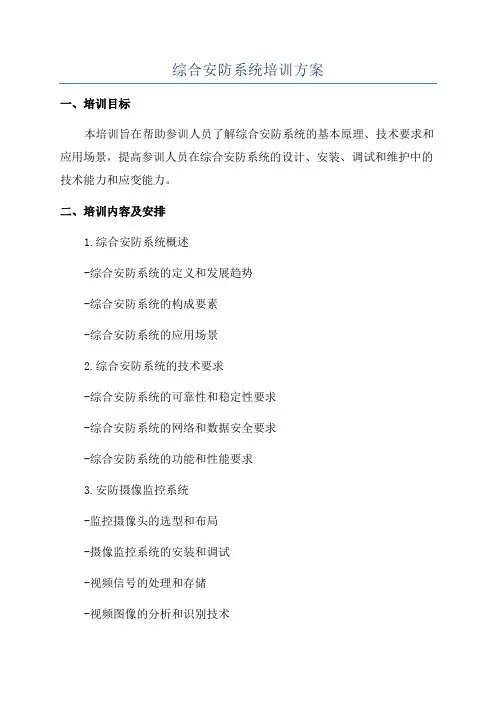 综合安防系统培训方案

一、培训目标

本培训旨在帮助参训人员了解综合安防系统的基本原理、技术要求和应用场景，提高参训人员在综合安防系统的设计、安装、调试和维护中的技术能力和应变能力。

二、培训内容及安排

1.综合安防系统概述

-综合安防系统的定义和发展趋势

-综合安防系统的构成要素

-综合安防系统的应用场景

2.综合安防系统的技术要求

-综合安防系统的可靠性和稳定性要求

-综合安防系统的网络和数据安全要求

-综合安防系统的功能和性能要求

3.安防摄像监控系统

-监控摄像头的选型和布局

-摄像监控系统的安装和调试

-视频信号的处理和存储

-视频图像的分析和识别技术